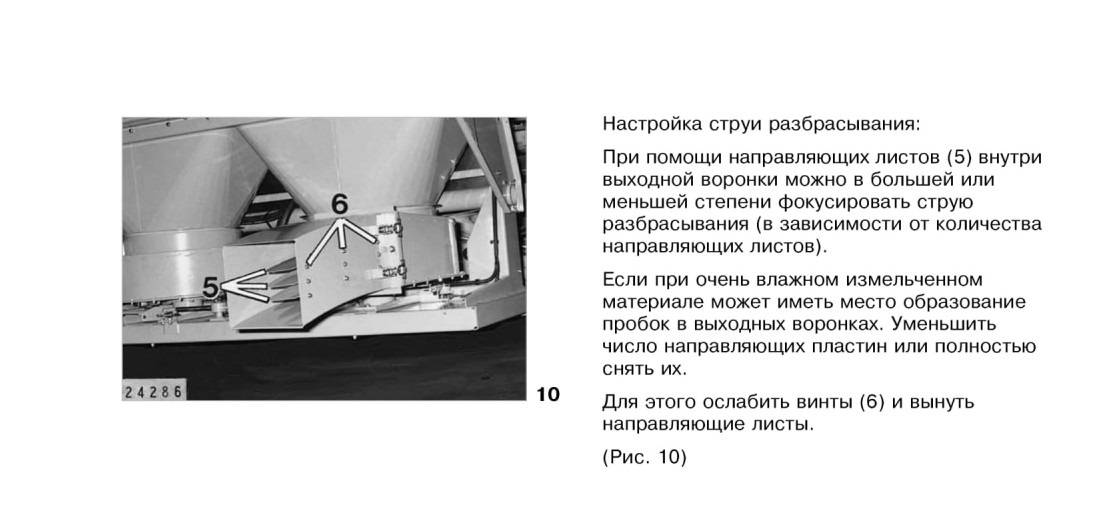 6

5

24286

10

Настройка струи разбрасывания:

При помощи направляющих листов (5) внутри выходной воронки можно в большей или меньшей степени фокусировать струю разбрасывания (в зависимости от количества направляющих листов).

Если при очень влажном измельченном материале может иметь место образование пробок в выходных воронках. Уменьшить число направляющих пластин или полностью снять их.

Для этого ослабить винты (6) и вынуть направляющие листы.

(Рис. 10)